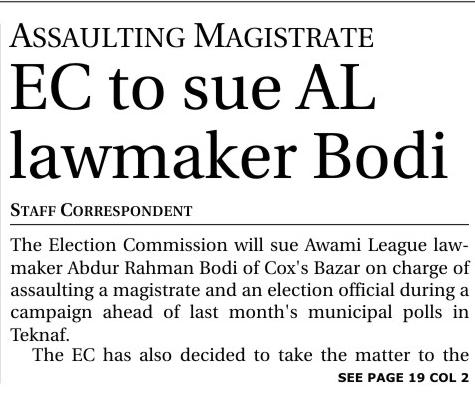 ASSAULTING MAGISTRATE

EC to sue AL lawmaker Bodi

STAFF CORRESPONDENT

The Election Commission will sue Awami League lawmaker Abdur Rahman Bodi of Cox's Bazar on charge of assaulting a magistrate and an election official during a campaign ahead of last month's municipal polls in Teknaf.

The EC has also decided to take the matter to the

SEE PAGE 19 COL 2